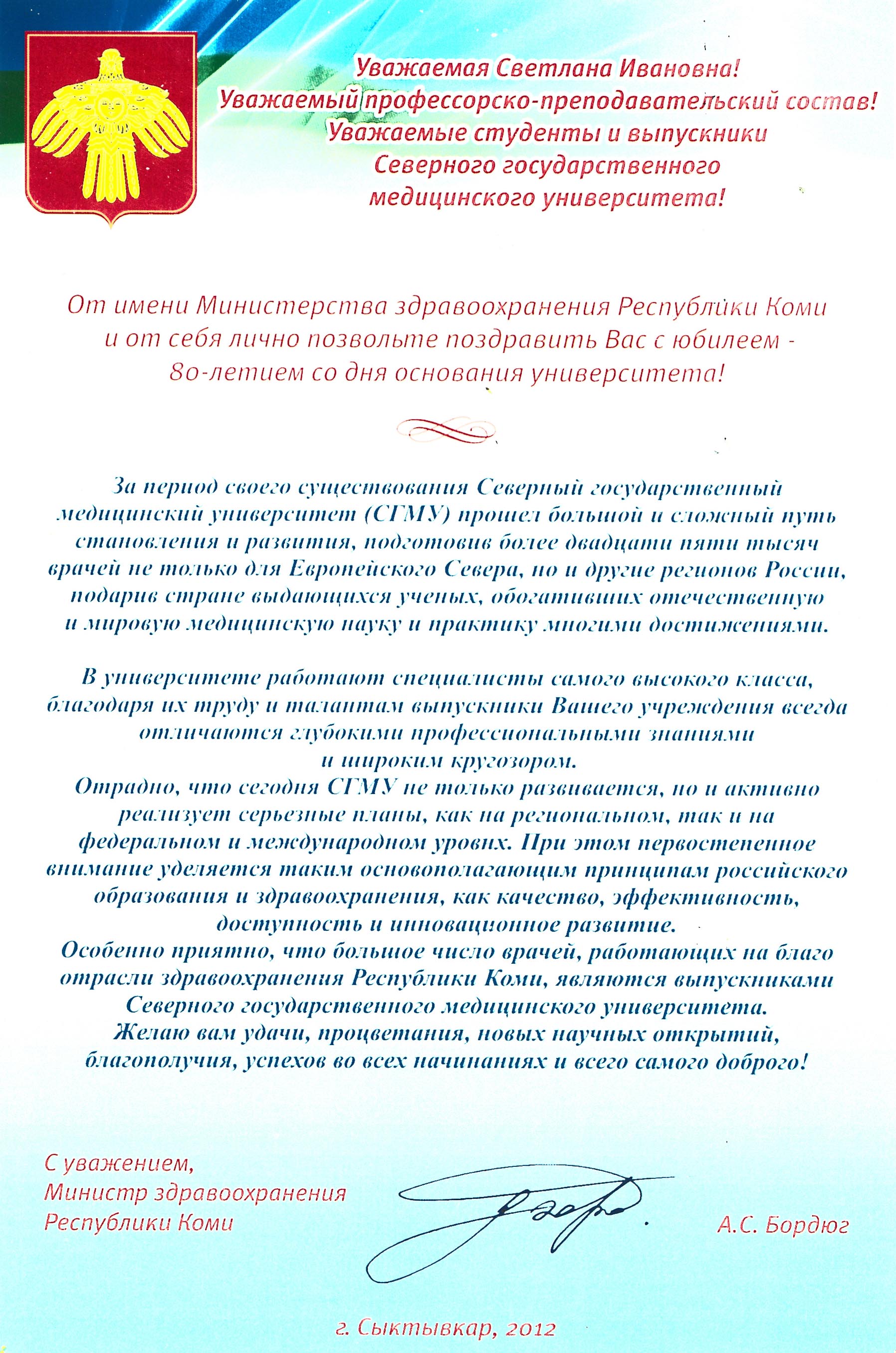 Уважаемая Светлана Ивановна!
Уважаемый профессорско-преподавательский состав!
Уважаемые студенты и выпускники
Северного государственного
медицинского университета!

От имени Министерства здравоохранения Республики Коми и от себя лично позвольте поздравить Вас с юбилеем - 80-летием со дня основания университета!

За период своего существования Северный государственный медицинский университет (СГМУ) прошел большой и сложный путь становления и развития, подготовив более двадцати пяти тысяч врачей не только для Европейского Севера, но и другие регионов России, подарив стране выдающихся ученых, обогативших отечественную и мировую медицинскую науку и практику многими достижениями.

В университете работают специалисты самого высокого класса, благодаря их труду и талантам выпускники Вашего учреждения всегда отличаются глубокими профессиональными знаниями и широким кругозором.
Отрадно, что сегодня СГМУ не только развивается, но и активно реализует серьезные планы, как на региональном, так и на федеральном и международном уровнях. При этом первостепенное внимание уделяется таким основополагающим принципам российского образования и здравоохранения, как качество, эффективность, доступность и инновационное развитие.
Особенно приятно, что большое число врачей, работающих на благо отрасли здравоохранения Республики Коми, являются выпускниками Северного государственного медицинского университета.
Желаю вам удачи, процветания, новых научных открытий, благополучия, успехов во всех начинаниях и всего самого доброго!

С уважением,
Министр здравоохранения
Республики Коми

А.С. Бордюг

г. Сыктывкар, 2012